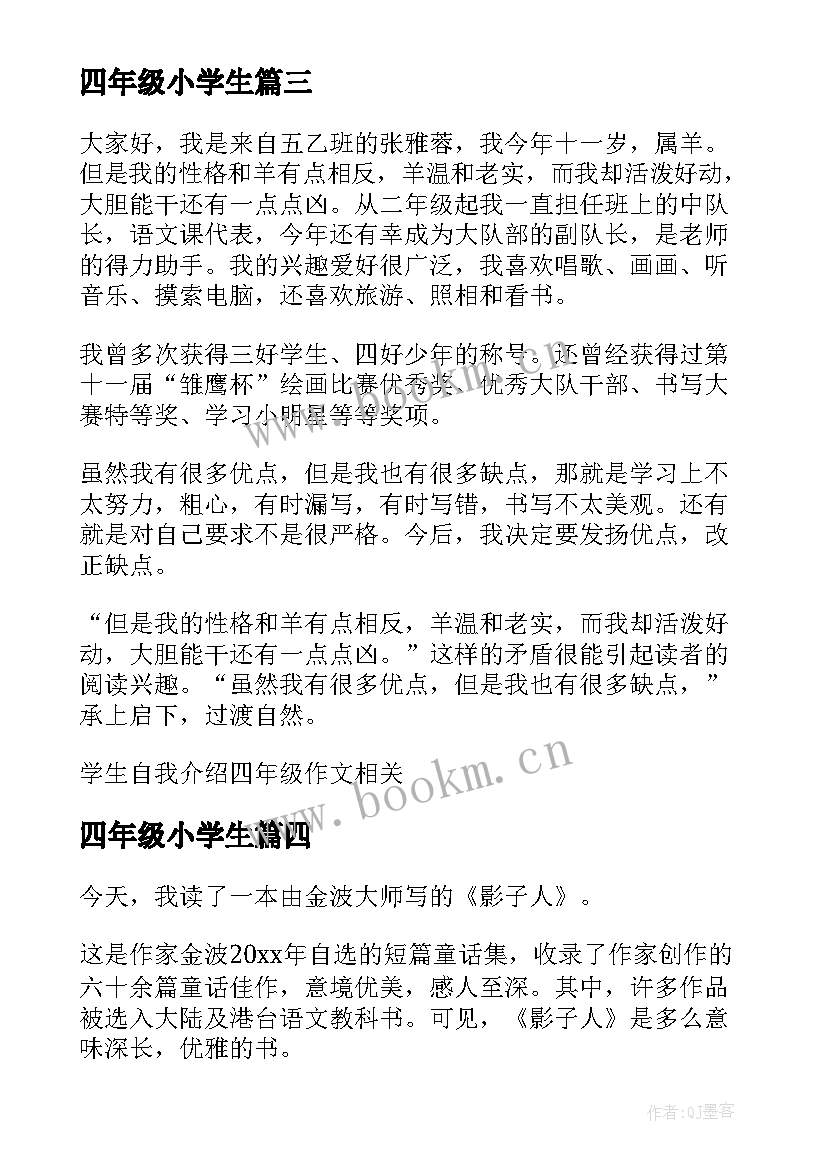 四年级小学生篇三

大家好，我是来自五乙班的张雅蓉，我今年十一岁，属羊。但是我的性格和羊有点相反，羊温和老实，而我却活泼好动，大胆能干还有一点点凶。从二年级起我一直担任班上的中队长，语文课代表，今年还有幸成为大队部的副队长，是老师的得力助手。我的兴趣爱好很广泛，我喜欢唱歌、画画、听音乐、摸索电脑，还喜欢旅游、照相和看书。

我曾多次获得三好学生、四好少年的称号。还曾经获得过第十一届“雏鹰杯”绘画比赛优秀奖、优秀大队干部、书写大赛特等奖、学习小明星等等奖项。

虽然我有很多优点，但是我也有很多缺点，那就是学习上不太努力，粗心，有时漏写，有时写错，书写不太美观。还有就是对自己要求不是很严格。今后，我决定要发扬优点，改正缺点。

“但是我的性格和羊有点相反，羊温和老实，而我却活泼好动，大胆能干还有一点点凶。”这样的矛盾很能引起读者的阅读兴趣。“虽然我有很多优点，但是我也有很多缺点，”承上启下，过渡自然。

学生自我介绍四年级作文相关

www.bookm.cn

四年级小学生篇四

今天，我读了一本由金波大师写的《影子人》。

这是作家金波20xx年自选的短篇童话集，收录了作家创作的六十余篇童话佳作，意境优美，感人至深。其中，许多作品被选入大陆及港台语文教科书。可见，《影子人》是多么意味深长，优雅的书。

作者:QJ墨客